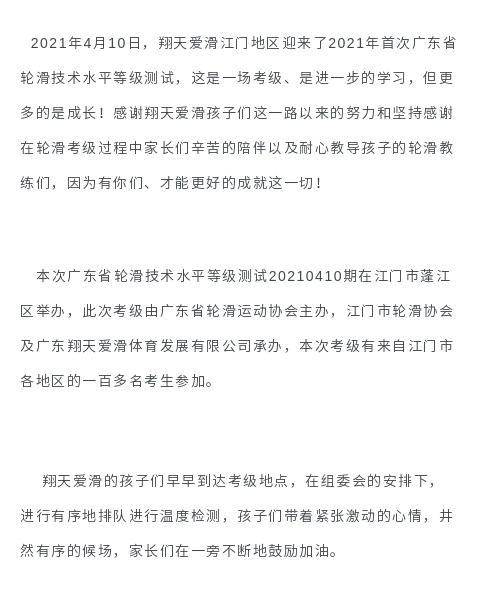 2021年4月10日，翔天爱滑江门地区迎来了2021年首次广东省轮滑技术水平等级测试，这是一场考级、是进一步的学习，但更多的是成长！感谢翔天爱滑孩子们这一路以来的努力和坚持感谢在轮滑考级过程中家长们辛苦的陪伴以及耐心教导孩子的轮滑教练们，因为有你们、才能更好的成就这一切！

本次广东省轮滑技术水平等级测试20210410期在江门市蓬江区举办，此次考级由广东省轮滑运动协会主办，江门市轮滑协会及广东翔天爱滑体育发展有限公司承办，本次考级有来自江门市各地区的一百多名考生参加。

翔天爱滑的孩子们早早到达考级地点，在组委会的安排下，进行有序地排队进行温度检测，孩子们带着紧张激动的心情，井然有序的候场，家长们在一旁不断地鼓励加油。